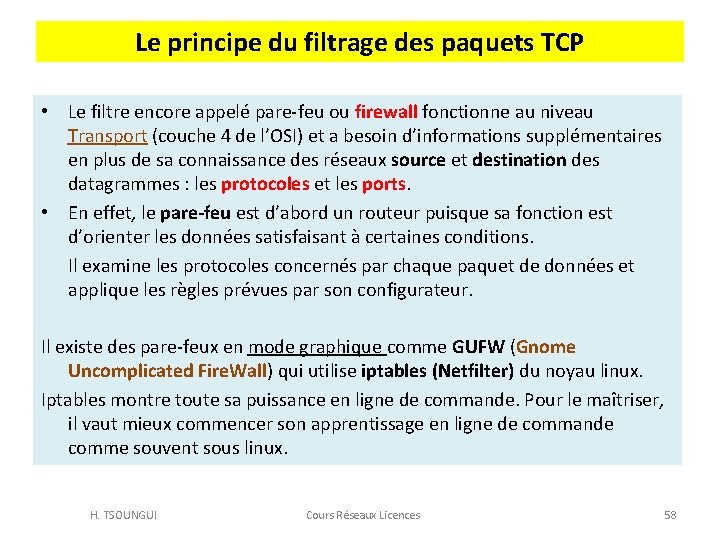 Le principe du filtrage des paquets TCP

• Le filtre encore appelé pare-feu ou firewall fonctionne au niveau Transport (couche 4 de l'OSI) et a besoin d'informations supplémentaires en plus de sa connaissance des réseaux source et destination des datagrammes : les protocoles et les ports.

• En effet, le pare-feu est d'abord un routeur puisque sa fonction est d'orienter les données satisfaisant à certaines conditions.

Il examine les protocoles concernés par chaque paquet de données et applique les règles prévues par son configurateur.

Il existe des pare-feux en mode graphique comme GUFW (Gnome Uncomplicated FireWall) qui utilise iptables (Netfilter) du noyau linux.

Iptables montre toute sa puissance en ligne de commande. Pour le maîtriser, il vaut mieux commencer son apprentissage en ligne de commande comme souvent sous linux.

H. TSOUNGUI Cours Réseaux Licences 58